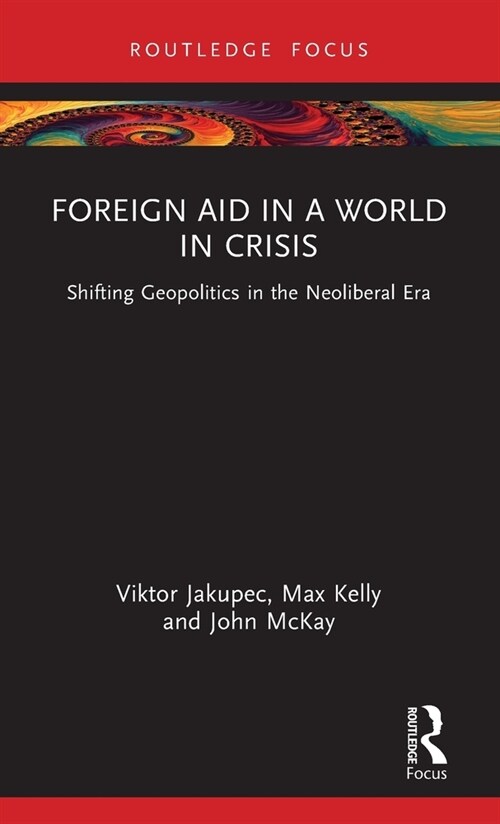 ROUTLEDGE FOCUS

FOREIGN AID IN A WORLD IN CRISIS

Shifting Geopolitics in the Neoliberal Era

Viktor Jakupec, Max Kelly and John McKay

ROUTLEDGE

Focus